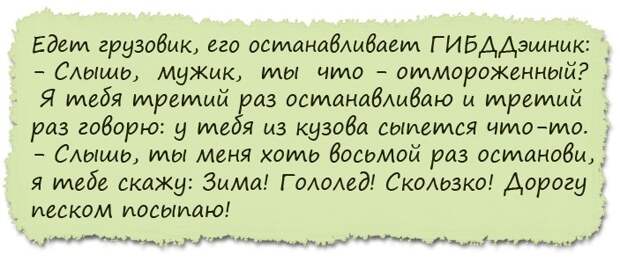 Едет грузовик, его останавливает ГИБДДэшник:
- Слышь, мужик, ты что - отмороженный? Я тебя третий раз останавливаю и третий раз говорю: у тебя из кузова сыпется что-то.
- Слышь, ты меня хоть восьмой раз останови, я тебе скажу: Зима! Гололед! Скользко! Дорогу песком посыпаю!